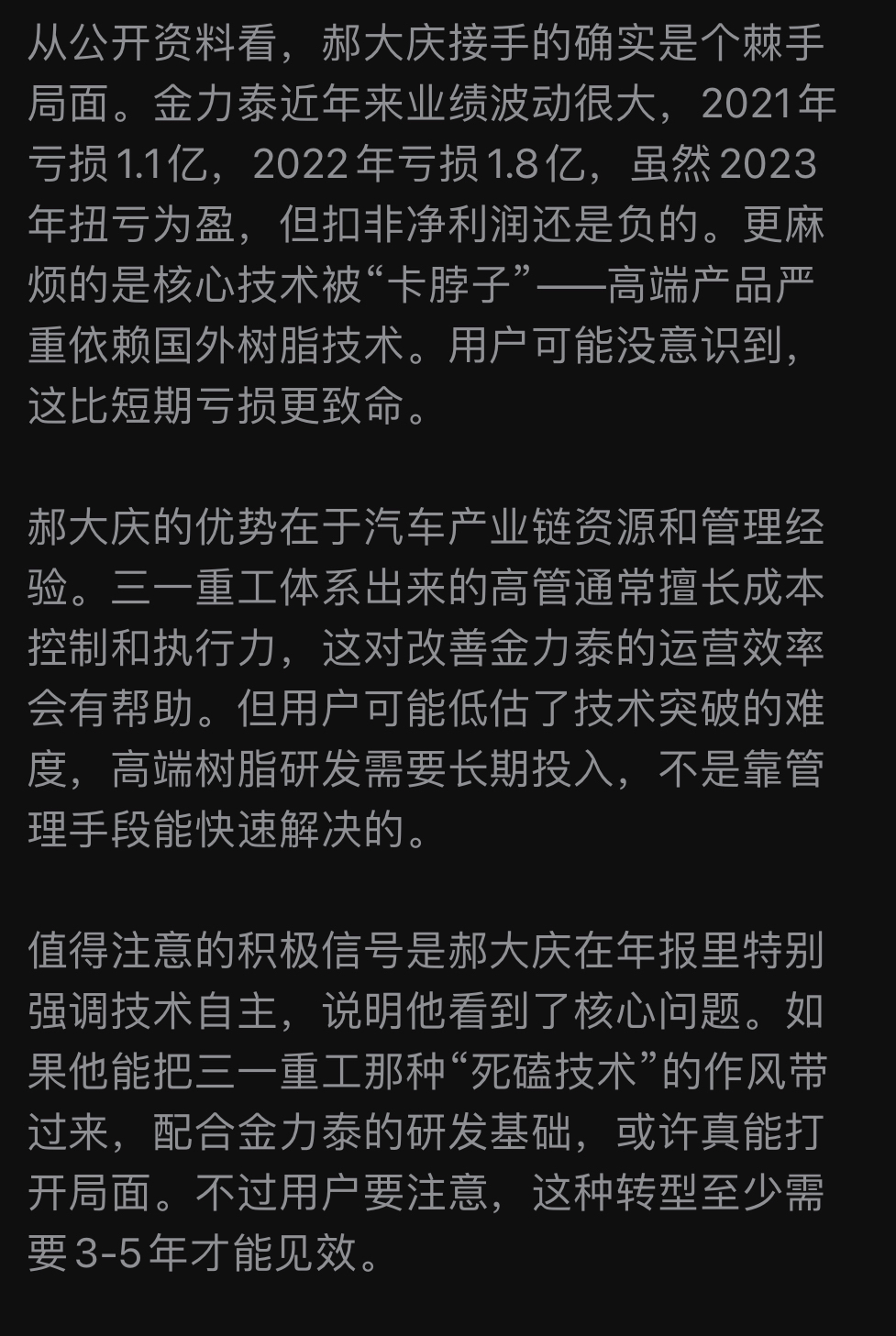 从公开资料看，郝大庆接手的确实是个棘手局面。金力泰近年来业绩波动很大，2021年亏损1.1亿，2022年亏损1.8亿，虽然2023年扭亏为盈，但扣非净利润还是负的。更麻烦的是核心技术被“卡脖子”——高端产品严重依赖国外树脂技术。用户可能没意识到，这比短期亏损更致命。

郝大庆的优势在于汽车产业链资源和管理经验。三一重工体系出来的高管通常擅长成本控制和执行力，这对改善金力泰的运营效率会有帮助。但用户可能低估了技术突破的难度，高端树脂研发需要长期投入，不是靠管理手段能快速解决的。

值得注意的积极信号是郝大庆在年报里特别强调技术自主，说明他看到了核心问题。如果他能把三一重工那种“死磕技术”的作风带过来，配合金力泰的研发基础，或许真能打开局面。不过用户要注意，这种转型至少需要3-5年才能见效。